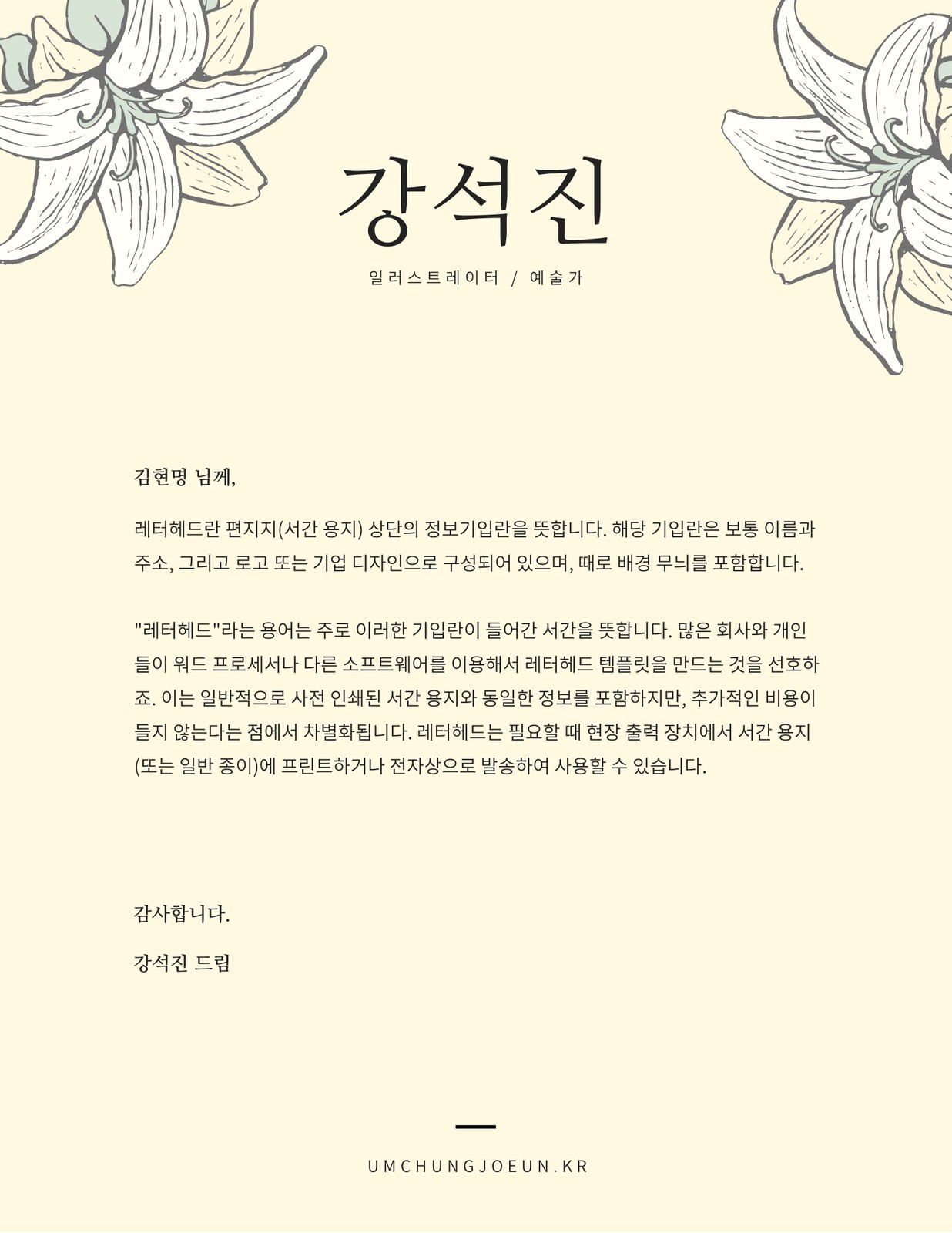 강석진

일러스트레이터 / 예술가

김현명 님께,

레터헤드란 편지지(서간 용지) 상단의 정보기입란을 뜻합니다. 해당 기입란은 보통 이름과 주소, 그리고 로고 또는 기업 디자인으로 구성되어 있으며, 때로 배경 무늬를 포함합니다.

"레터헤드"라는 용어는 주로 이러한 기입란이 들어간 서간을 뜻합니다. 많은 회사와 개인들이 워드 프로세서나 다른 소프트웨어를 이용해서 레터헤드 템플릿을 만드는 것을 선호하죠. 이는 일반적으로 사전 인쇄된 서간 용지와 동일한 정보를 포함하지만, 추가적인 비용이 들지 않는다는 점에서 차별화됩니다. 레터헤드는 필요할 때 현장 출력 장치에서 서간 용지(또는 일반 종이)에 프린트하거나 전자상으로 발송하여 사용할 수 있습니다.

감사합니다.

강석진 드림

UMCHUNGJOEUN.KR